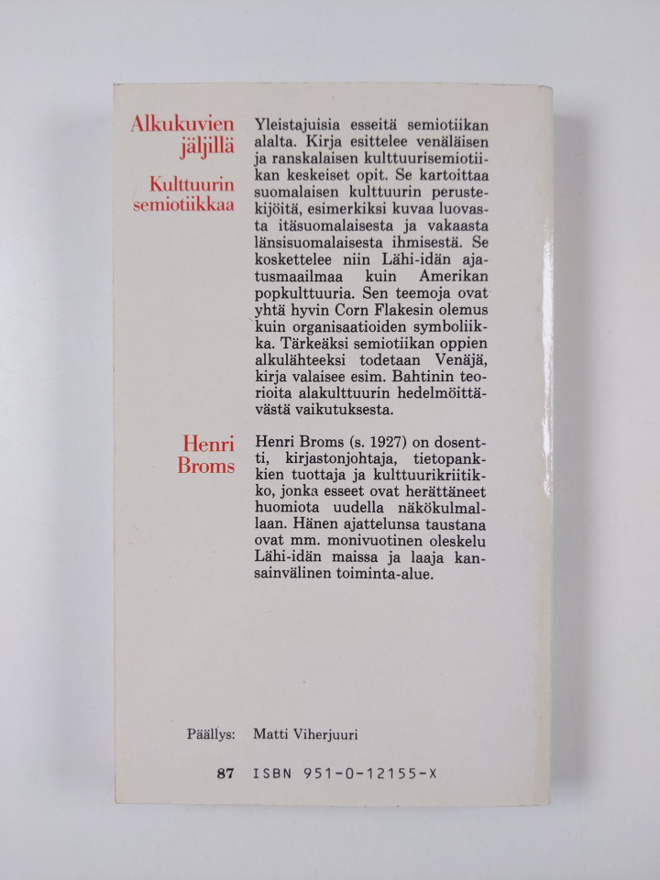 Alkukuvien jäljillä

Kulttuurin semiotiikkaa

Yleistajuisia esseitä semiotiikan alalta. Kirja esittelee venäläisen ja ranskalaisen kulttuurisemiotiikan keskeiset opit. Se kartoittaa suomalaisen kulttuurin perustekijöitä, esimerkiksi kuvaa luovasta itäsuomalaisesta ja vakaasta länsisuomalaisesta ihmisestä. Se koskettelee niin Lähi-idän ajatusmaailmaa kuin Amerikan popkulttuuria. Sen teemoja ovat yhtä hyvin Corn Flakesin olemus kuin organisaatioiden symboliikka. Tärkeäksi semiotiikan oppien alkulähteeksi todetaan Venäjä, kirja valaisee esim. Bahtinin teorioita alakulttuurin hedelmöittävästä vaikutuksesta.

Henri Broms

Henri Broms (s. 1927) on dosentti, kirjastonjohtaja, tietopankkien tuottaja ja kulttuurikriitikko, jonka esseet ovat herättäneet huomiota uudella näkökulmallaan. Hänen ajattelunsa taustana ovat mm. monivuotinen oleskelu Lähi-idän maissa ja laaja kansainvälinen toiminta-alue.

Päällys: Matti Viherjuuri

87 ISBN 951-0-12155-X